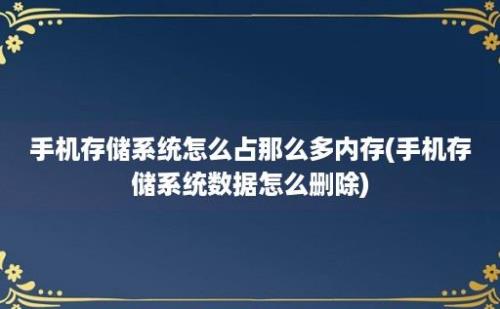 手机存储系统怎么占那么多内存(手机存储系统数据怎么删除)